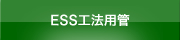 ESS工法用管